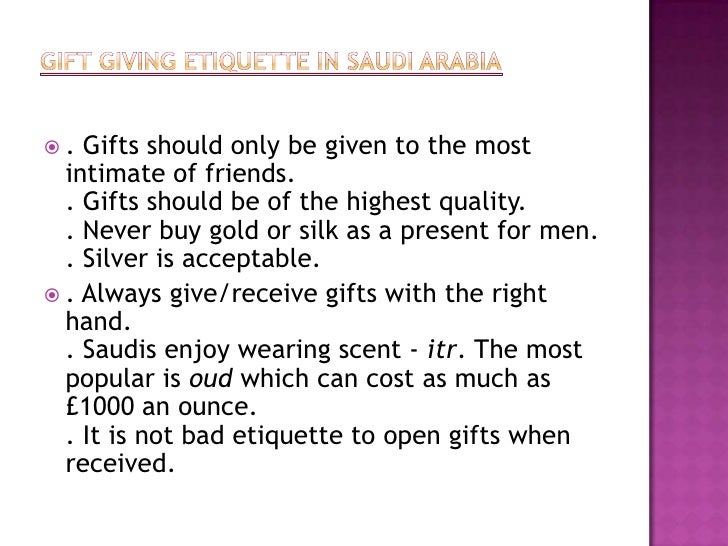 GIFT GIVING ETIQUETTE IN SAUDI ARABIA

. Gifts should only be given to the most intimate of friends.
. Gifts should be of the highest quality.
. Never buy gold or silk as a present for men.
. Silver is acceptable.

. Always give/receive gifts with the right hand.
. Saudis enjoy wearing scent - itr. The most popular is oud which can cost as much as £1000 an ounce.
. It is not bad etiquette to open gifts when received.